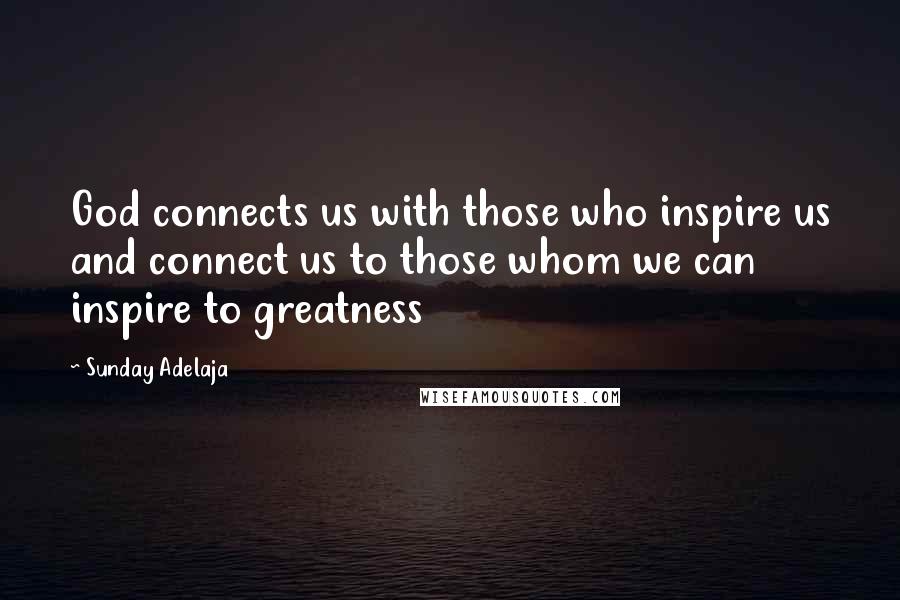 God connects us with those who inspire us and connect us to those whom we can inspire to greatness

~ Sunday Adelaja

WISEFAMOUSQUOTES.COM